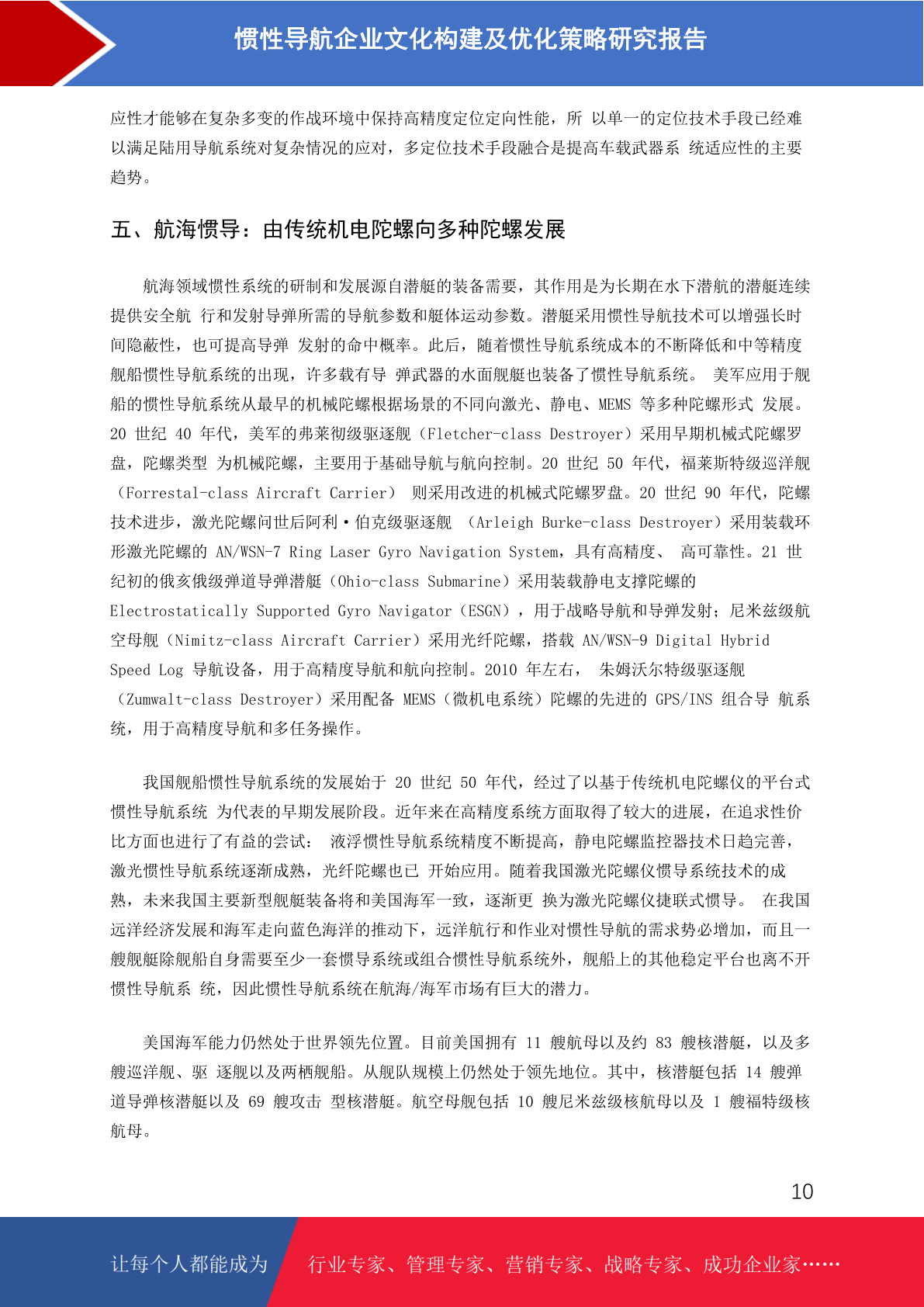 惯性导航企业文化构建及优化策略研究报告

应性才能够在复杂多变的作战环境中保持高精度定位定向性能，所 以单一的定位技术手段已经难以满足陆用导航系统对复杂情况的应对，多定位技术手段融合是提高车载武器系 统适应性的主要趋势。

五、航海惯导：由传统机电陀螺向多种陀螺发展

航海领域惯性系统的研制和发展源自潜艇的装备需要，其作用是为长期在水下潜航的潜艇连续提供安全航 行和发射导弹所需的导航参数和艇体运动参数。潜艇采用惯性导航技术可以增强长时间隐蔽性，也可提高导弹 发射的命中概率。此后，随着惯性导航系统成本的不断降低和中等精度舰船惯性导航系统的出现，许多载有导 弹武器的水面舰艇也装备了惯性导航系统。 美军应用于舰船的惯性导航系统从最早的机械陀螺根据场景的不同向激光、静电、MEMS 等多种陀螺形式 发展。20 世纪 40 年代，美军的弗莱彻级驱逐舰（Fletcher-class Destroyer）采用早期机械式陀螺罗盘，陀螺类型 为机械陀螺，主要用于基础导航与航向控制。20 世纪 50 年代，福莱斯特级巡洋舰（Forrestal-class Aircraft Carrier） 则采用改进的机械式陀螺罗盘。20 世纪 90 年代，陀螺技术进步，激光陀螺问世后阿利·伯克级驱逐舰 （Arleigh Burke-class Destroyer）采用装载环形激光陀螺的 AN/WSN-7 Ring Laser Gyro Navigation System，具有高精度、 高可靠性。21 世纪初的俄亥俄级弹道导弹潜艇（Ohio-class Submarine）采用装载静电支撑陀螺的 Electrostatically Supported Gyro Navigator（ESGN），用于战略导航和导弹发射；尼米兹级航空母舰（Nimitz-class Aircraft Carrier）采用光纤陀螺，搭载 AN/WSN-9 Digital Hybrid Speed Log 导航设备，用于高精度导航和航向控制。2010 年左右， 朱姆沃尔特级驱逐舰（Zumwalt-class Destroyer）采用配备 MEMS（微机电系统）陀螺的先进的 GPS/INS 组合导 航系统，用于高精度导航和多任务操作。

我国舰船惯性导航系统的发展始于 20 世纪 50 年代，经过了以基于传统机电陀螺仪的平台式惯性导航系统 为代表的早期发展阶段。近年来在高精度系统方面取得了较大的进展，在追求性价比方面也进行了有益的尝试： 液浮惯性导航系统精度不断提高，静电陀螺监控器技术日趋完善，激光惯性导航系统逐渐成熟，光纤陀螺也已 开始应用。随着我国激光陀螺仪惯导系统技术的成熟，未来我国主要新型舰艇装备将和美国海军一致，逐渐更 换为激光陀螺仪捷联式惯导。 在我国远洋经济发展和海军走向蓝色海洋的推动下，远洋航行和作业对惯性导航的需求势必增加，而且一艘舰艇除舰船自身需要至少一套惯导系统或组合惯性导航系统外，舰船上的其他稳定平台也离不开惯性导航系 统，因此惯性导航系统在航海/海军市场有巨大的潜力。

美国海军能力仍然处于世界领先位置。目前美国拥有 11 艘航母以及约 83 艘核潜艇，以及多艘巡洋舰、驱 逐舰以及两栖舰船。从舰队规模上仍然处于领先地位。其中，核潜艇包括 14 艘弹道导弹核潜艇以及 69 艘攻击 型核潜艇。航空母舰包括 10 艘尼米兹级核航母以及 1 艘福特级核航母。

10

让每个人都能成为 行业专家、管理专家、营销专家、战略专家、成功企业家……